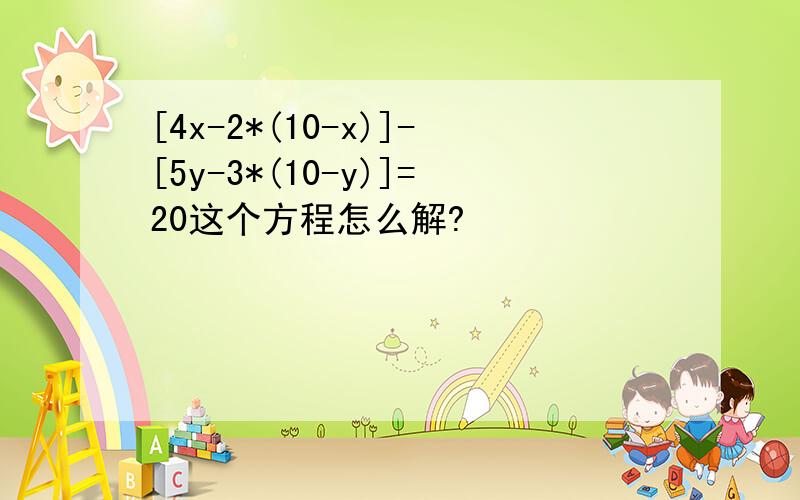 $[4x-2*(10-x)]-[5y-3*(10-y)]=20$这个方程怎么解?

A

B C